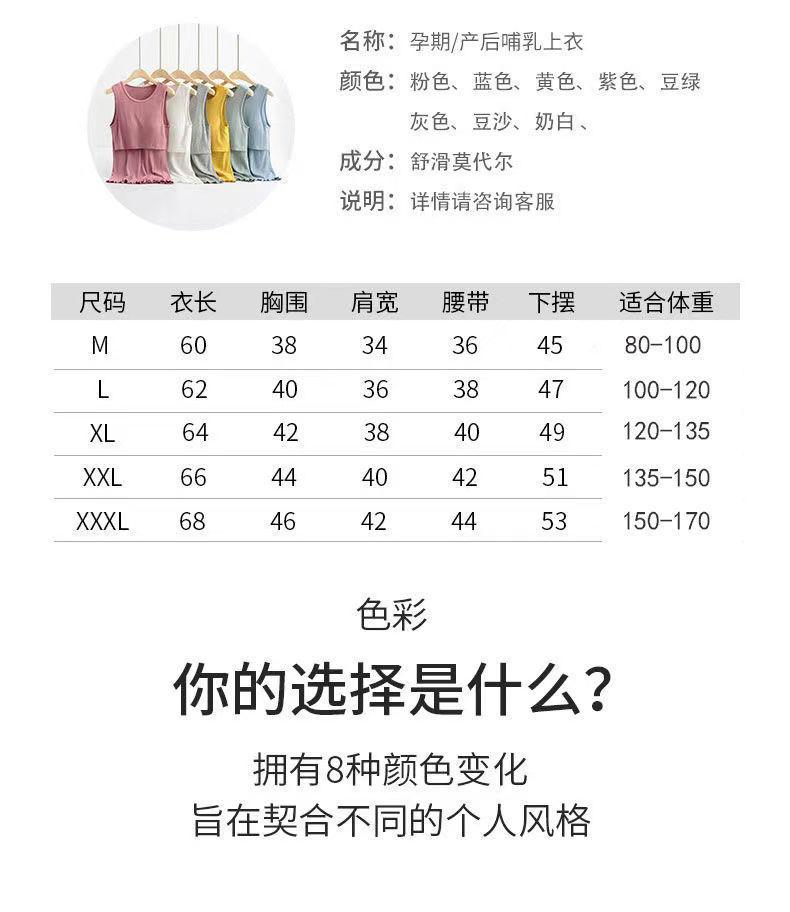 名称：孕期/产后哺乳上衣
颜色：粉色、蓝色、黄色、紫色、豆绿
灰色、豆沙、奶白、
成分：舒滑莫代尔
说明：详情请咨询客服

| 尺码 | 衣长 | 胸围 | 肩宽 | 腰带 | 下摆 | 适合体重 |
|---|---|---|---|---|---|---|
| M | 60 | 38 | 34 | 36 | 45 | 80-100 |
| L | 62 | 40 | 36 | 38 | 47 | 100-120 |
| XL | 64 | 42 | 38 | 40 | 49 | 120-135 |
| XXL | 66 | 44 | 40 | 42 | 51 | 135-150 |
| XXXL | 68 | 46 | 42 | 44 | 53 | 150-170 |

色彩

你的选择是什么？

拥有8种颜色变化
旨在契合不同的个人风格